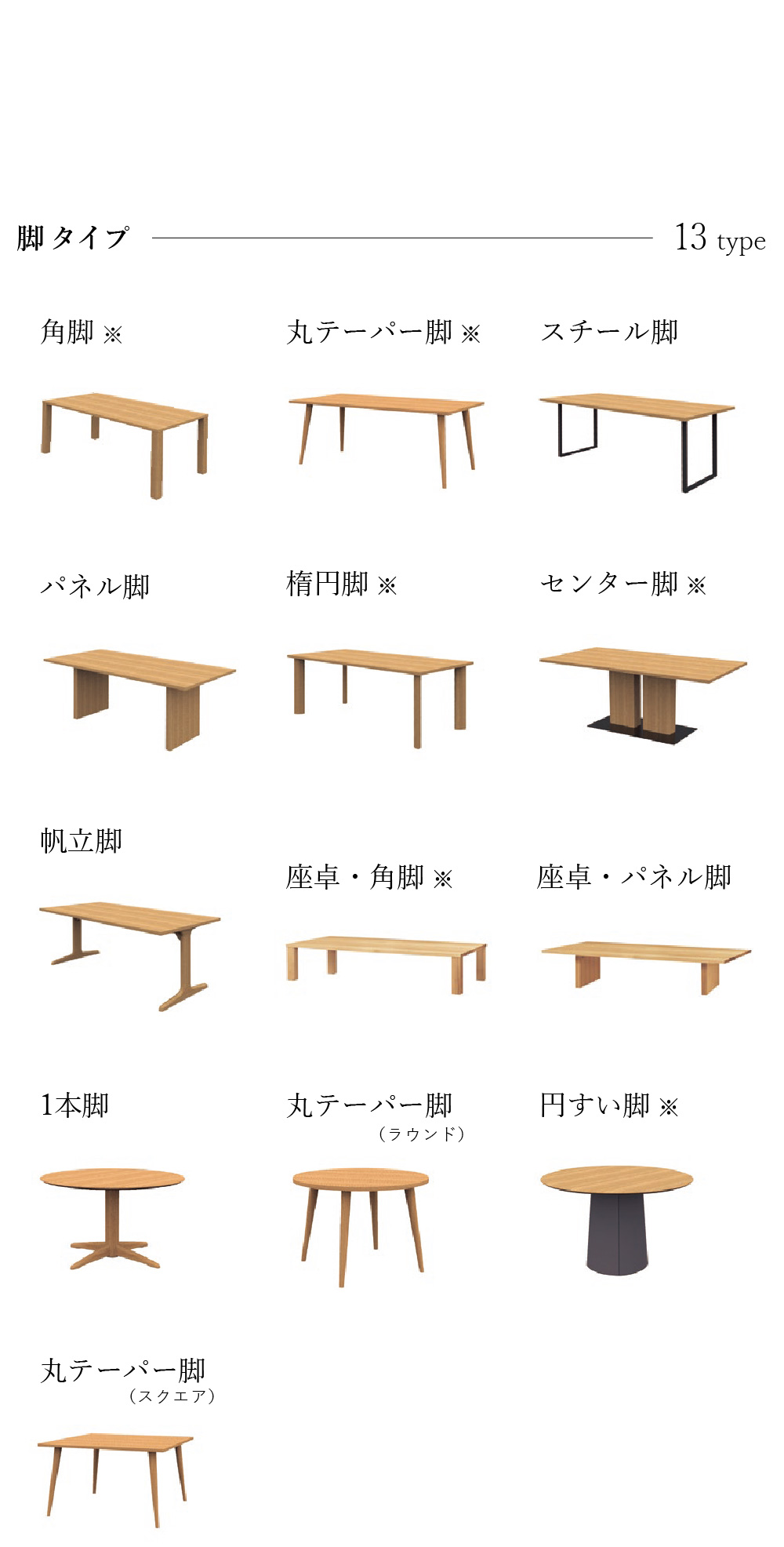 脚タイプ 13 type

角脚 ※

丸テーパー脚 ※

スチール脚

パネル脚

楕円脚 ※

センター脚 ※

帆立脚

座卓・角脚 ※

座卓・パネル脚

1本脚

丸テーパー脚
（ラウンド）

円すい脚 ※

丸テーパー脚
（スクエア）